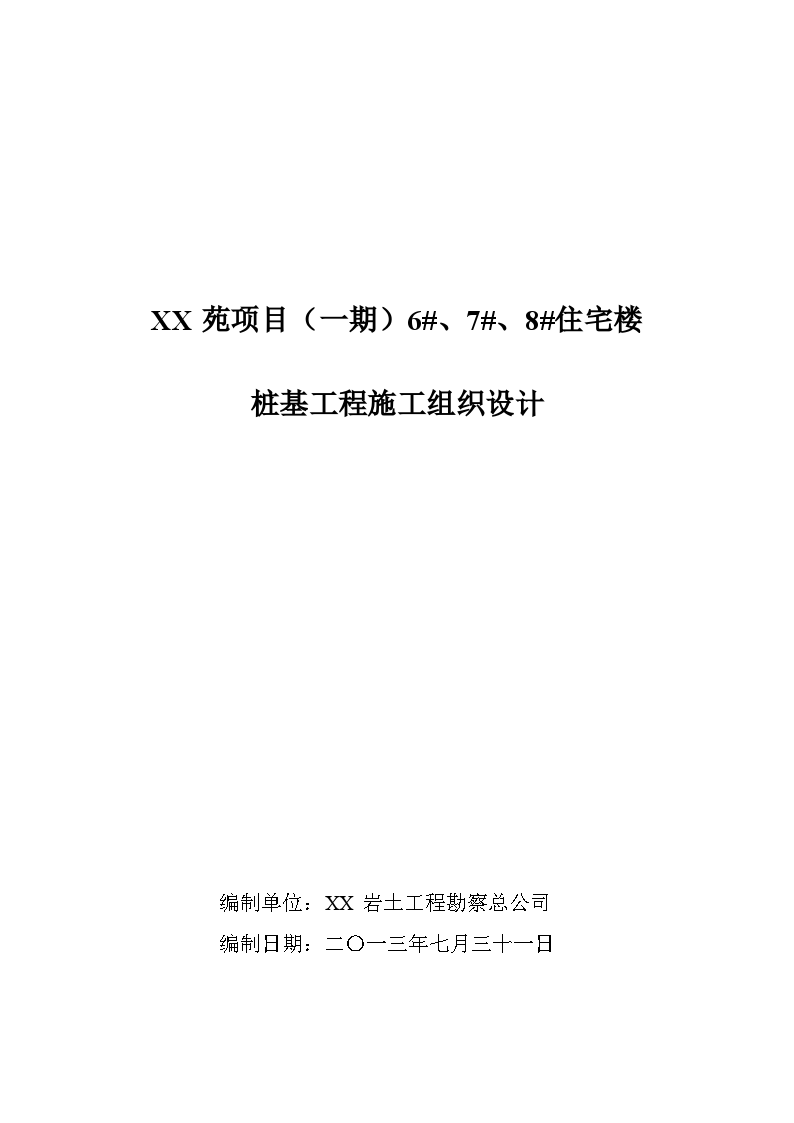 XX 苑项目（一期）6#、7#、8#住宅楼

桩基工程施工组织设计

编制单位：XX 岩土工程勘察总公司

编制日期：二〇一三年七月三十一日